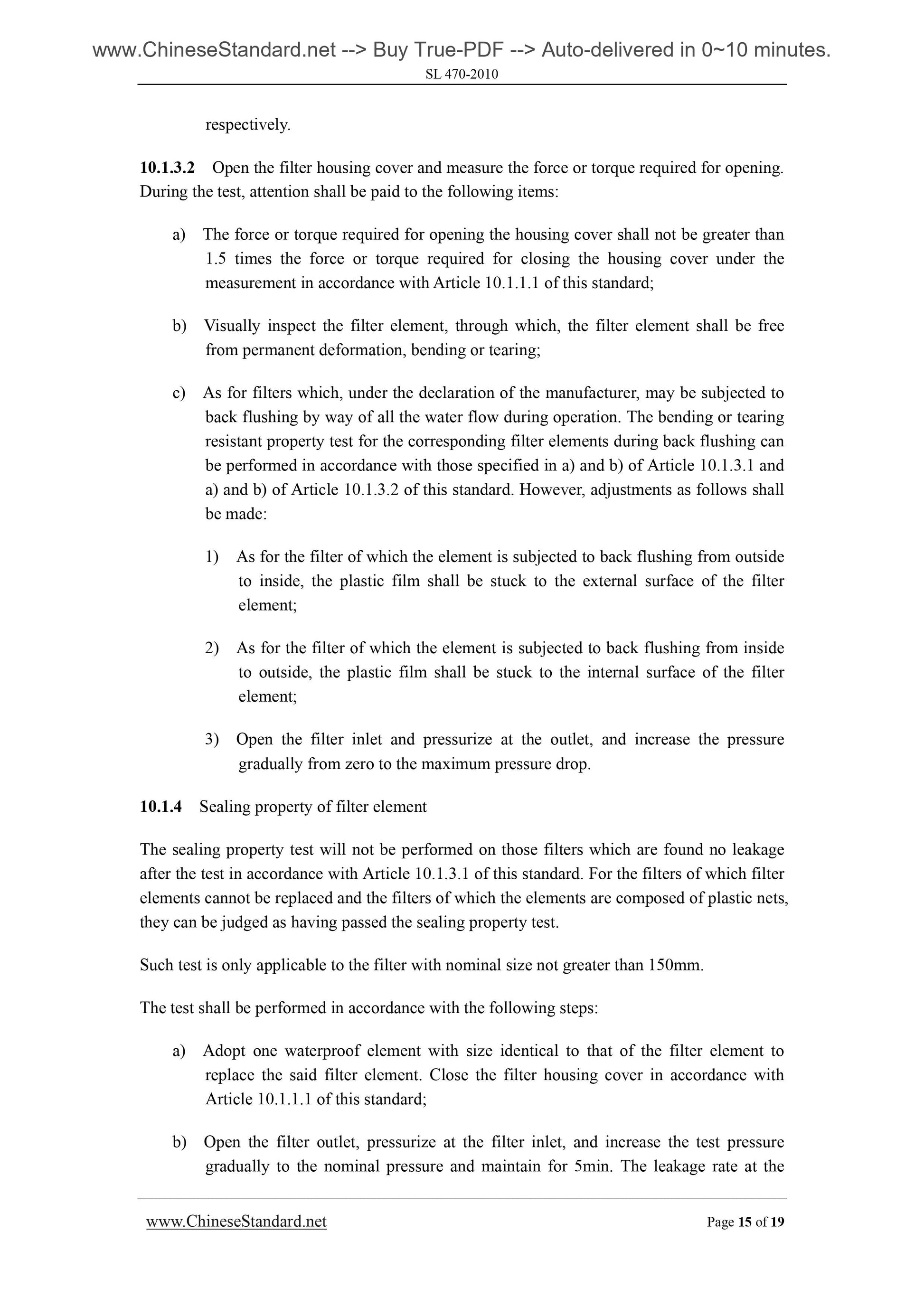 www.ChineseStandard.net --> Buy True-PDF --> Auto-delivered in 0~10 minutes.

SL 470-2010

respectively.

10.1.3.2 Open the filter housing cover and measure the force or torque required for opening. During the test, attention shall be paid to the following items:

a) The force or torque required for opening the housing cover shall not be greater than 1.5 times the force or torque required for closing the housing cover under the measurement in accordance with Article 10.1.1.1 of this standard;

b) Visually inspect the filter element, through which, the filter element shall be free from permanent deformation, bending or tearing;

c) As for filters which, under the declaration of the manufacturer, may be subjected to back flushing by way of all the water flow during operation. The bending or tearing resistant property test for the corresponding filter elements during back flushing can be performed in accordance with those specified in a) and b) of Article 10.1.3.1 and a) and b) of Article 10.1.3.2 of this standard. However, adjustments as follows shall be made:

1) As for the filter of which the element is subjected to back flushing from outside to inside, the plastic film shall be stuck to the external surface of the filter element;

2) As for the filter of which the element is subjected to back flushing from inside to outside, the plastic film shall be stuck to the internal surface of the filter element;

3) Open the filter inlet and pressurize at the outlet, and increase the pressure gradually from zero to the maximum pressure drop.

10.1.4 Sealing property of filter element

The sealing property test will not be performed on those filters which are found no leakage after the test in accordance with Article 10.1.3.1 of this standard. For the filters of which filter elements cannot be replaced and the filters of which the elements are composed of plastic nets, they can be judged as having passed the sealing property test.

Such test is only applicable to the filter with nominal size not greater than 150mm.

The test shall be performed in accordance with the following steps:

a) Adopt one waterproof element with size identical to that of the filter element to replace the said filter element. Close the filter housing cover in accordance with Article 10.1.1.1 of this standard;

b) Open the filter outlet, pressurize at the filter inlet, and increase the test pressure gradually to the nominal pressure and maintain for 5min. The leakage rate at the

www.ChineseStandard.net

Page 15 of 19